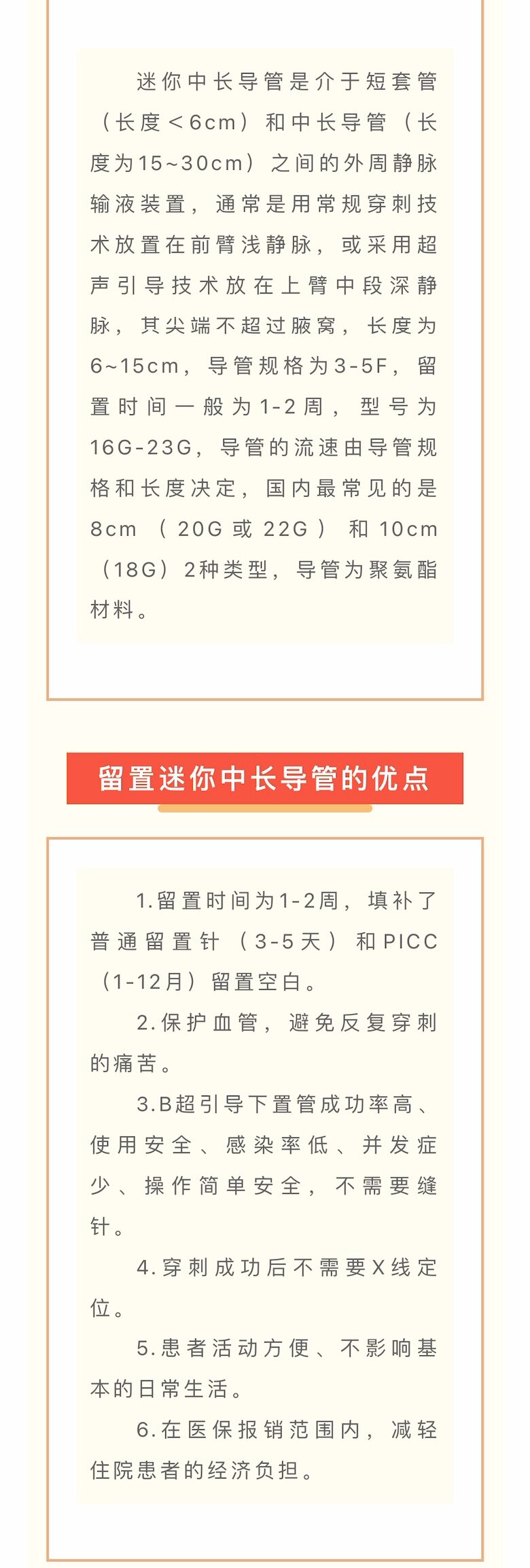 迷你中长导管是介于短套管（长度＜6cm）和中长导管（长度为15~30cm）之间的外周静脉输液装置，通常是用常规穿刺技术放置在前臂浅静脉，或采用超声引导技术放在上臂中段深静脉，其尖端不超过腋窝，长度为6~15cm，导管规格为3-5F，留置时间一般为1-2周，型号为16G-23G，导管的流速由导管规格和长度决定，国内最常见的是8cm（20G或22G）和10cm（18G）2种类型，导管为聚氨酯材料。

留置迷你中长导管的优点

1.留置时间为1-2周，填补了普通留置针（3-5天）和PICC（1-12月）留置空白。

2.保护血管，避免反复穿刺的痛苦。

3.B超引导下置管成功率高、使用安全、感染率低、并发症少、操作简单安全，不需要缝针。

4.穿刺成功后不需要X线定位。

5.患者活动方便、不影响基本的日常生活。

6.在医保报销范围内，减轻住院患者的经济负担。